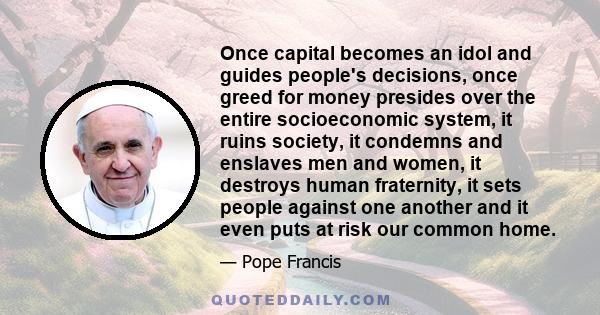 Once capital becomes an idol and guides people's decisions, once greed for money presides over the entire socioeconomic system, it ruins society, it condemns and enslaves men and women, it destroys human fraternity, it sets people against one another and it even puts at risk our common home.

— Pope Francis

QUOTEDDAILY.COM